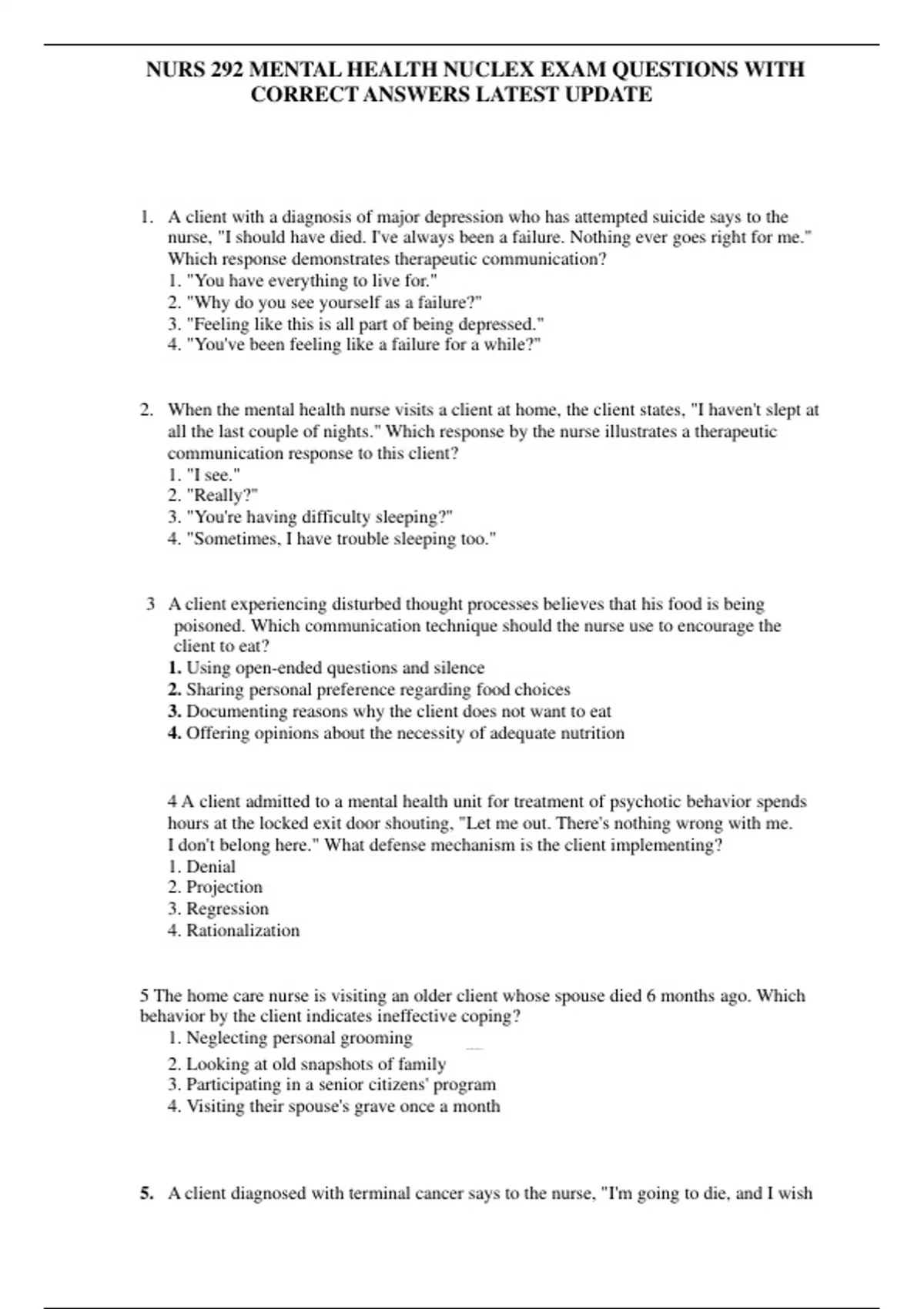 NURS 292 MENTAL HEALTH NUCLEX EXAM QUESTIONS WITH CORRECT ANSWERS LATEST UPDATE

1. A client with a diagnosis of major depression who has attempted suicide says to the nurse, "I should have died. I've always been a failure. Nothing ever goes right for me." Which response demonstrates therapeutic communication?
1. "You have everything to live for."
2. "Why do you see yourself as a failure?"
3. "Feeling like this is all part of being depressed."
4. "You've been feeling like a failure for a while?"

2. When the mental health nurse visits a client at home, the client states, "I haven't slept at all the last couple of nights." Which response by the nurse illustrates a therapeutic communication response to this client?
1. "I see."
2. "Really?"
3. "You're having difficulty sleeping?"
4. "Sometimes, I have trouble sleeping too."

3 A client experiencing disturbed thought processes believes that his food is being poisoned. Which communication technique should the nurse use to encourage the client to eat?
1. Using open-ended questions and silence
2. Sharing personal preference regarding food choices
3. Documenting reasons why the client does not want to eat
4. Offering opinions about the necessity of adequate nutrition

4 A client admitted to a mental health unit for treatment of psychotic behavior spends hours at the locked exit door shouting, "Let me out. There's nothing wrong with me. I don't belong here." What defense mechanism is the client implementing?
1. Denial
2. Projection
3. Regression
4. Rationalization

5 The home care nurse is visiting an older client whose spouse died 6 months ago. Which behavior by the client indicates ineffective coping?
1. Neglecting personal grooming
2. Looking at old snapshots of family
3. Participating in a senior citizens' program
4. Visiting their spouse's grave once a month

5. A client diagnosed with terminal cancer says to the nurse, "I'm going to die, and I wish